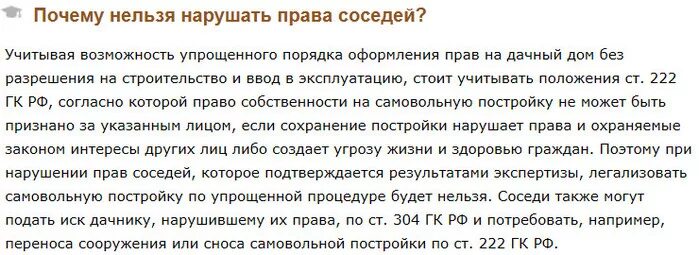 Почему нельзя нарушать права соседей?

Учитывая возможность упрощенного порядка оформления прав на дачный дом без разрешения на строительство и ввод в эксплуатацию, стоит учитывать положения ст. 222 ГК РФ, согласно которой право собственности на самовольную постройку не может быть признано за указанным лицом, если сохранение постройки нарушает права и охраняемые законом интересы других лиц либо создает угрозу жизни и здоровью граждан. Поэтому при нарушении прав соседей, которое подтверждается результатами экспертизы, легализовать самовольную постройку по упрощенной процедуре будет нельзя. Соседи также могут подать иск дачнику, нарушившему их права, по ст. 304 ГК РФ и потребовать, например, переноса сооружения или сноса самовольной постройки по ст. 222 ГК РФ.